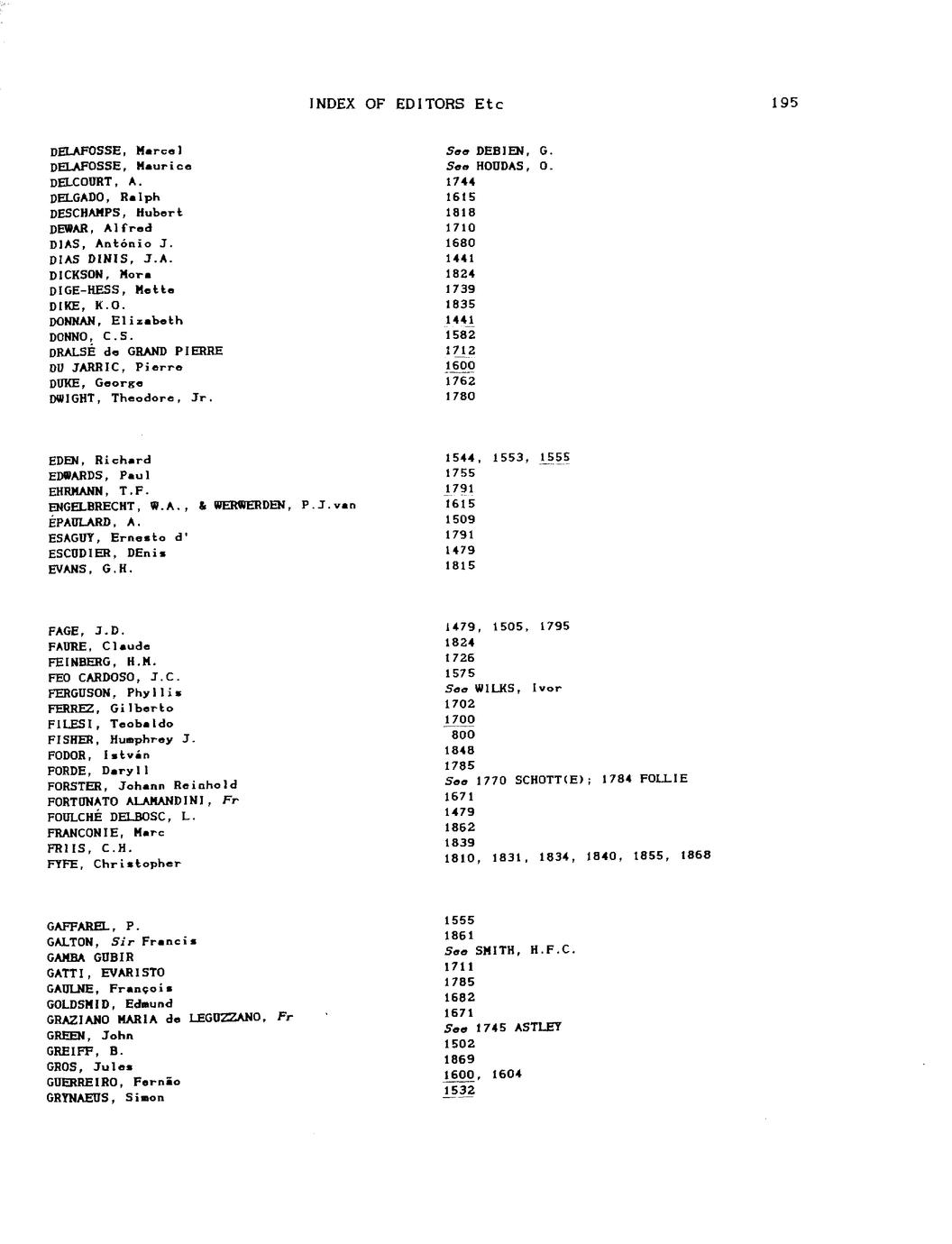 INDEX OF EDITORS Etc 195

| | |
|---|---|
| DELAFOSSE, Marcel | See DEBIEN, G. |
| DELAFOSSE, Maurice | See HOUDAS, O. |
| DELCOURT, A. | 1744 |
| DELGADO, Ralph | 1615 |
| DESCHAMPS, Hubert | 1818 |
| DEWAR, Alfred | 1710 |
| DIAS, António J. | 1680 |
| DIAS DINIS, J.A. | 1441 |
| DICKSON, Mora | 1824 |
| DIGE-HESS, Mette | 1739 |
| DIKE, K.O. | 1835 |
| DONNAN, Elizabeth | 1441 |
| DONNO, C.S. | 1582 |
| DRALSÉ de GRAND PIERRE | 1712 |
| DU JARRIC, Pierre | 1600 |
| DUKE, George | 1762 |
| DWIGHT, Theodore, Jr. | 1780 |

| | |
|---|---|
| EDEN, Richard | 1544, 1553, 1555 |
| EDWARDS, Paul | 1755 |
| EHRMANN, T.F. | 1791 |
| ENGELBRECHT, W.A., & WERWERDEN, P.J.van | 1615 |
| ÉPAULARD, A. | 1509 |
| ESAGUY, Ernesto d' | 1791 |
| ESCUDIER, DEnis | 1479 |
| EVANS, G.H. | 1815 |

| | |
|---|---|
| FAGE, J.D. | 1479, 1505, 1795 |
| FAURE, Claude | 1824 |
| FEINBERG, H.M. | 1726 |
| FEO CARDOSO, J.C. | 1575 |
| FERGUSON, Phyllis | See WILKS, Ivor |
| FERREZ, Gilberto | 1702 |
| FILESI, Teobaldo | 1700 |
| FISHER, Humphrey J. | 800 |
| FODOR, István | 1848 |
| FORDE, Daryll | 1785 |
| FORSTER, Johann Reinhold | See 1770 SCHOTT(E); 1784 FOLLIE |
| FORTUNATO ALAMANDINI, Fr | 1671 |
| FOULCHÉ DELBOSC, L. | 1479 |
| FRANCONIE, Marc | 1862 |
| FRIIS, C.H. | 1839 |
| FYFE, Christopher | 1810, 1831, 1834, 1840, 1855, 1868 |

| | |
|---|---|
| GAFFAREL, P. | 1555 |
| GALTON, Sir Francis | 1861 |
| GAMBA GUBIR | See SMITH, H.F.C. |
| GATTI, EVARISTO | 1711 |
| GAULNE, François | 1785 |
| GOLDSMID, Edmund | 1682 |
| GRAZIANO MARIA de LEGUZZANO, Fr | 1671 |
| GREEN, John | See 1745 ASTLEY |
| GREIFF, B. | 1502 |
| GROS, Jules | 1869 |
| GUERREIRO, Fernão | 1600, 1604 |
| GRYNAEUS, Simon | 1532 |